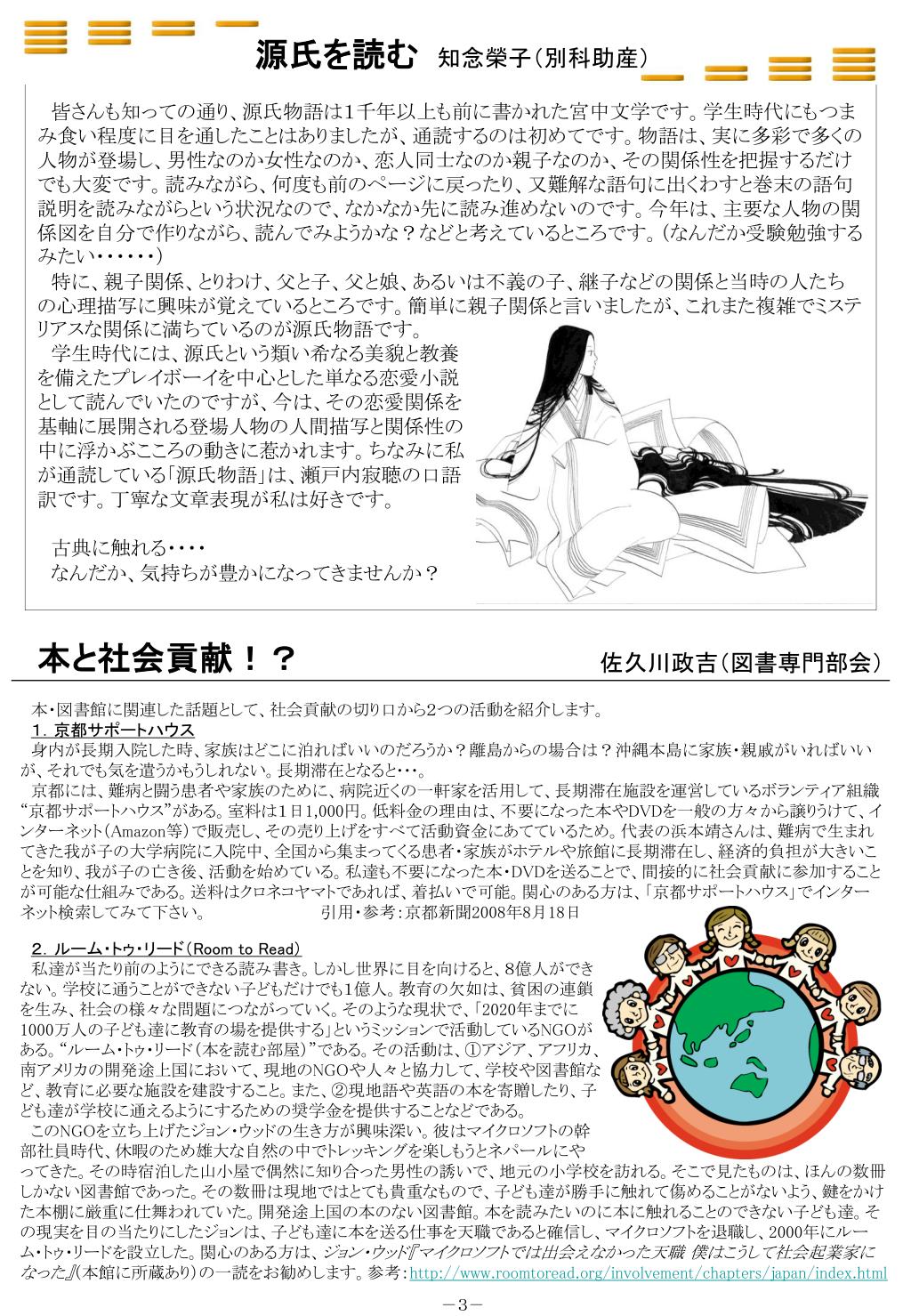 源氏を読む 知念榮子（別科助産）

皆さんも知っての通り、源氏物語は1千年以上も前に書かれた宮中文学です。学生時代にもつまみ食い程度に目を通したことはありましたが、通読するのは初めてです。物語は、実に多彩で多くの人物が登場し、男性なのか女性なのか、恋人同士なのか親子なのか、その関係性を把握するだけでも大変です。読みながら、何度も前のページに戻ったり、又難解な語句に出くわすと巻末の語句説明を読みながらという状況なので、なかなか先に読み進めないのです。今年は、主要な人物の関係図を自分で作りながら、読んでみようかな？などと考えているところです。（なんだか受験勉強するみたい・・・・・・）

特に、親子関係、とりわけ、父と子、父と娘、あるいは不義の子、継子などの関係と当時の人たちの心理描写に興味が覚えているところです。簡単に親子関係と言いましたが、これまた複雑でミステリアスな関係に満ちているのが源氏物語です。

学生時代には、源氏という類い希なる美貌と教養を備えたプレイボーイを中心とした単なる恋愛小説として読んでいたのですが、今は、その恋愛関係を基軸に展開される登場人物の人間描写と関係性の中に浮かぶこころの動きに惹かれます。ちなみに私が通読している「源氏物語」は、瀬戸内寂聴の口語訳です。丁寧な文章表現が私は好きです。

古典に触れる・・・・
なんだか、気持ちが豊かになってきませんか？

本と社会貢献！？ 佐久川政吉（図書専門部会）

本・図書館に関連した話題として、社会貢献の切り口から2つの活動を紹介します。

1．京都サポートハウス
身内が長期入院した時、家族はどこに泊ればいいのだろうか？離島からの場合は？沖縄本島に家族・親戚がいればいいが、それでも気を遣うかもしれない。長期滞在となると・・・。

京都には、難病と闘う患者や家族のために、病院近くの一軒家を活用して、長期滞在施設を運営しているボランティア組織“京都サポートハウス”がある。室料は1日1,000円。低料金の理由は、不要になった本やDVDを一般の方々から譲りうけて、インターネット（Amazon等）で販売し、その売り上げをすべて活動資金にあてているため。代表の浜本靖さんは、難病で生まれてきた我が子の大学病院に入院中、全国から集まってくる患者・家族がホテルや旅館に長期滞在し、経済的負担が大きいことを知り、我が子の亡き後、活動を始めている。私達も不要になった本・DVDを送ることで、間接的に社会貢献に参加することが可能な仕組みである。送料はクロネコヤマトであれば、着払いで可能。関心のある方は、「京都サポートハウス」でインターネット検索してみて下さい。 引用・参考：京都新聞2008年8月18日

2．ルーム・トゥ・リード（Room to Read）
私達が当たり前のようにできる読み書き。しかし世界に目を向けると、8億人ができない。学校に通うことができない子どもだけでも1億人。教育の欠如は、貧困の連鎖を生み、社会の様々な問題につながっていく。そのような現状で、「2020年までに1000万人の子ども達に教育の場を提供する」というミッションで活動しているNGOがある。“ルーム・トゥ・リード（本を読む部屋）”である。その活動は、①アジア、アフリカ、南アメリカの開発途上国において、現地のNGOや人々と協力して、学校や図書館など、教育に必要な施設を建設すること。また、②現地語や英語の本を寄贈したり、子ども達が学校に通えるようにするための奨学金を提供することなどである。

このNGOを立ち上げたジョン・ウッドの生き方が興味深い。彼はマイクロソフトの幹部社員時代、休暇のため雄大な自然の中でトレッキングを楽しもうとネパールにやってきた。その時宿泊した山小屋で偶然に知り合った男性の誘いで、地元の小学校を訪れる。そこで見たものは、ほんの数冊しかない図書館であった。その数冊は現地ではとても貴重なもので、子ども達が勝手に触れて傷めることがないよう、鍵をかけた本棚に厳重に仕舞われていた。開発途上国の本のない図書館。本を読みたいのに本に触れることのできない子ども達。その現実を目の当たりにしたジョンは、子ども達に本を送る仕事を天職であると確信し、マイクロソフトを退職し、2000年にルーム・トゥ・リードを設立した。関心のある方は、ジョン・ウッド『マイクロソフトでは出会えなかった天職 僕はこうして社会起業家になった』（本館に所蔵あり）の一読をお勧めします。参考：http://www.roomtoread.org/involvement/chapters/japan/index.html

－3－